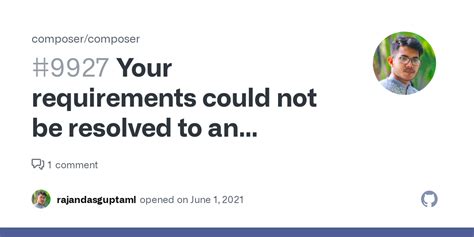 composer/composer

#9927 Your requirements could not be resolved to an...

1 comment

rajandasguptaml opened on June 1, 2021